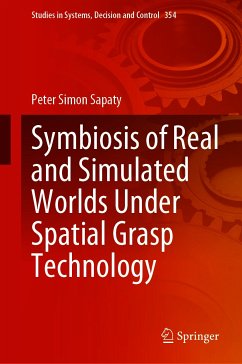 Studies in Systems, Decision and Control 354

Peter Simon Sapaty

Symbiosis of Real and Simulated Worlds Under Spatial Grasp Technology

Springer